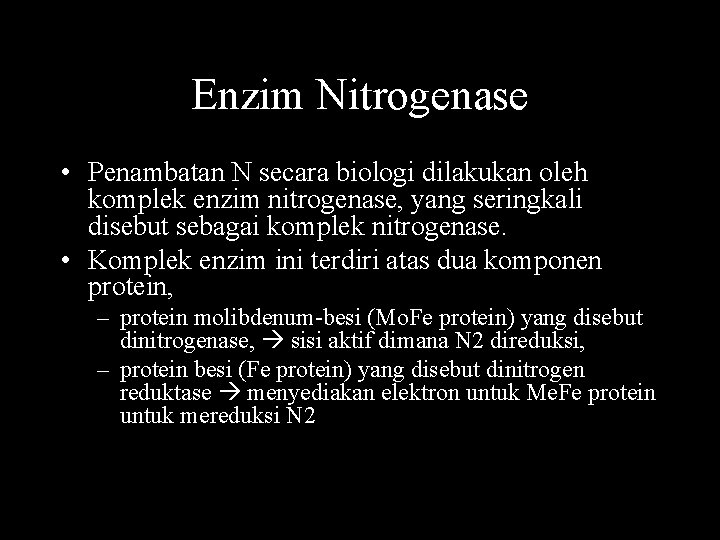 Enzim Nitrogenase

• Penambatan N secara biologi dilakukan oleh komplek enzim nitrogenase, yang seringkali disebut sebagai komplek nitrogenase.

• Komplek enzim ini terdiri atas dua komponen protein,

– protein molibdenum-besi (MoFe protein) yang disebut dinitrogenase, → sisi aktif dimana N2 direduksi,

– protein besi (Fe protein) yang disebut dinitrogen reduktase → menyediakan elektron untuk MeFe protein untuk mereduksi N2